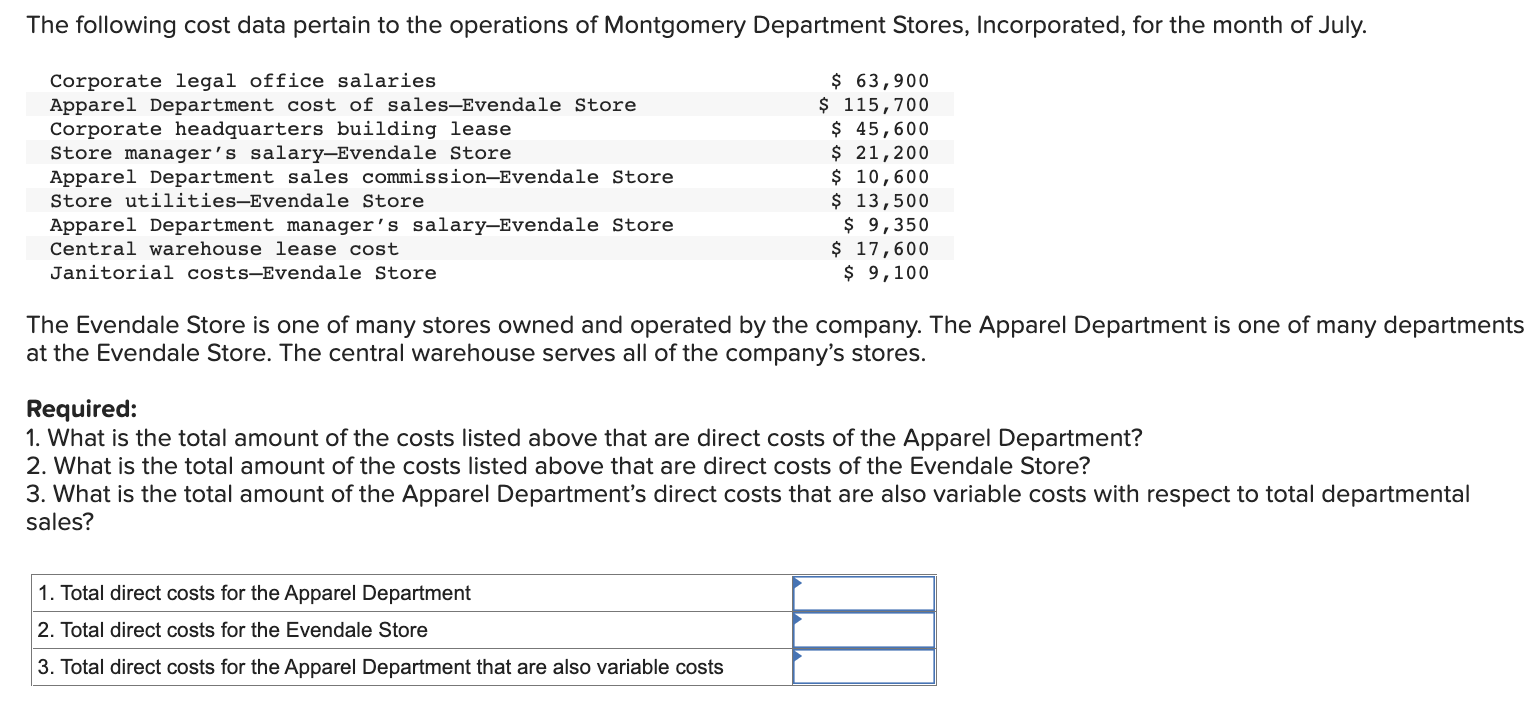 The following cost data pertain to the operations of Montgomery Department Stores, Incorporated, for the month of July.

| | |
|---|---|
| Corporate legal office salaries | \$ 63,900 |
| Apparel Department cost of sales—Evendale Store | \$ 115,700 |
| Corporate headquarters building lease | \$ 45,600 |
| Store manager's salary—Evendale Store | \$ 21,200 |
| Apparel Department sales commission—Evendale Store | \$ 10,600 |
| Store utilities—Evendale Store | \$ 13,500 |
| Apparel Department manager's salary—Evendale Store | \$ 9,350 |
| Central warehouse lease cost | \$ 17,600 |
| Janitorial costs—Evendale Store | \$ 9,100 |

The Evendale Store is one of many stores owned and operated by the company. The Apparel Department is one of many departments at the Evendale Store. The central warehouse serves all of the company's stores.

Required:
1. What is the total amount of the costs listed above that are direct costs of the Apparel Department?
2. What is the total amount of the costs listed above that are direct costs of the Evendale Store?
3. What is the total amount of the Apparel Department's direct costs that are also variable costs with respect to total departmental sales?

| | |
|---|---|
| 1. Total direct costs for the Apparel Department | |
| 2. Total direct costs for the Evendale Store | |
| 3. Total direct costs for the Apparel Department that are also variable costs | |